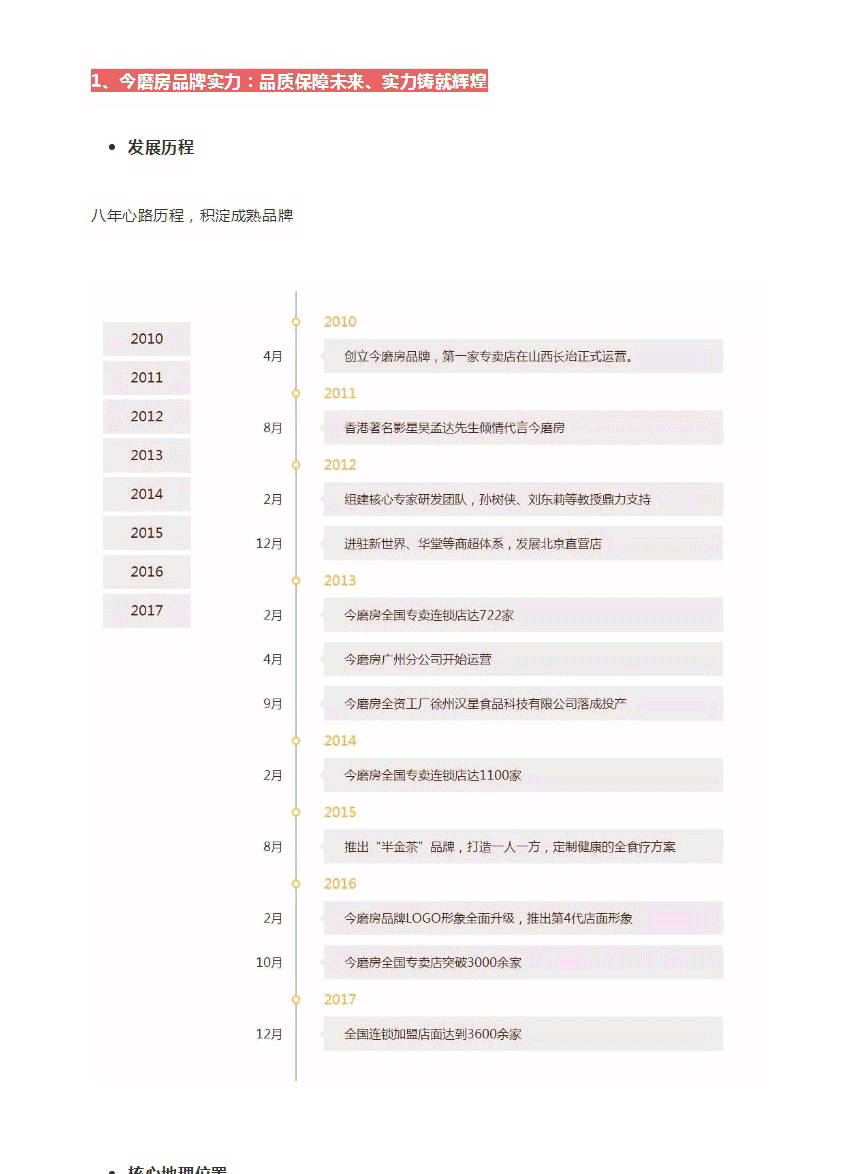 1、今磨房品牌实力：品质保障未来、实力铸就辉煌

• 发展历程

八年心路历程，积淀成熟品牌

2010
2011
2012
2013
2014
2015
2016
2017

2010
4月 创立今磨房品牌，第一家专卖店在山西长治正式运营。
2011
8月 香港著名影星吴孟达先生倾情代言今磨房
2012
2月 组建核心专家研发团队，孙树侠、刘东莉等教授鼎力支持
12月 进驻新世界、华堂等商超体系，发展北京直营店
2013
2月 今磨房全国专卖连锁店达722家
4月 今磨房广州分公司开始运营
9月 今磨房全资工厂徐州汉星食品科技有限公司落成投产
2014
2月 今磨房全国专卖连锁店达1100家
2015
8月 推出“半金茶”品牌，打造一人一方，定制健康的全食疗方案
2016
2月 今磨房品牌LOGO形象全面升级，推出第4代店面形象
10月 今磨房全国专卖店突破3000余家
2017
12月 全国连锁加盟店面达到3600余家

• 核心地理位置